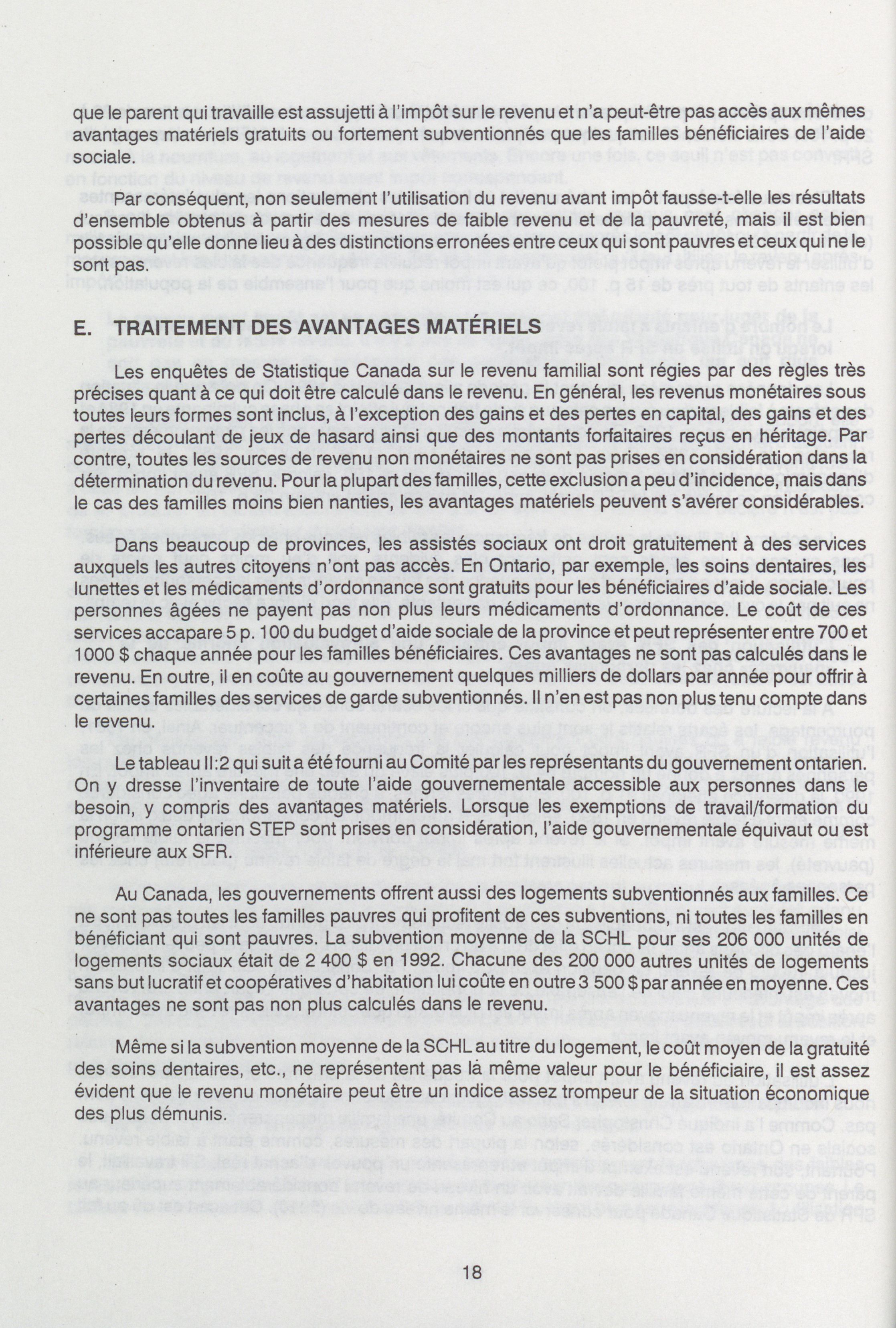 que le parent qui travaille est assujetti à l'impôt sur le revenu et n'a peut-être pas accès aux mêmes avantages matériels gratuits ou fortement subventionnés que les familles bénéficiaires de l'aide sociale.

Par conséquent, non seulement l'utilisation du revenu avant impôt fausse-t-elle les résultats d'ensemble obtenus à partir des mesures de faible revenu et de la pauvreté, mais il est bien possible qu'elle donne lieu à des distinctions erronées entre ceux qui sont pauvres et ceux qui ne le sont pas.

E. TRAITEMENT DES AVANTAGES MATÉRIELS

Les enquêtes de Statistique Canada sur le revenu familial sont régies par des règles très précises quant à ce qui doit être calculé dans le revenu. En général, les revenus monétaires sous toutes leurs formes sont inclus, à l'exception des gains et des pertes en capital, des gains et des pertes découlant de jeux de hasard ainsi que des montants forfaitaires reçus en héritage. Par contre, toutes les sources de revenu non monétaires ne sont pas prises en considération dans la détermination du revenu. Pour la plupart des familles, cette exclusion a peu d'incidence, mais dans le cas des familles moins bien nanties, les avantages matériels peuvent s'avérer considérables.

Dans beaucoup de provinces, les assistés sociaux ont droit gratuitement à des services auxquels les autres citoyens n'ont pas accès. En Ontario, par exemple, les soins dentaires, les lunettes et les médicaments d'ordonnance sont gratuits pour les bénéficiaires d'aide sociale. Les personnes âgées ne payent pas non plus leurs médicaments d'ordonnance. Le coût de ces services accapare 5 p. 100 du budget d'aide sociale de la province et peut représenter entre 700 et 1000 $ chaque année pour les familles bénéficiaires. Ces avantages ne sont pas calculés dans le revenu. En outre, il en coûte au gouvernement quelques milliers de dollars par année pour offrir à certaines familles des services de garde subventionnés. Il n'en est pas non plus tenu compte dans le revenu.

Le tableau II:2 qui suit a été fourni au Comité par les représentants du gouvernement ontarien. On y dresse l'inventaire de toute l'aide gouvernementale accessible aux personnes dans le besoin, y compris des avantages matériels. Lorsque les exemptions de travail/formation du programme ontarien STEP sont prises en considération, l'aide gouvernementale équivaut ou est inférieure aux SFR.

Au Canada, les gouvernements offrent aussi des logements subventionnés aux familles. Ce ne sont pas toutes les familles pauvres qui profitent de ces subventions, ni toutes les familles en bénéficiant qui sont pauvres. La subvention moyenne de la SCHL pour ses 206 000 unités de logements sociaux était de 2 400 $ en 1992. Chacune des 200 000 autres unités de logements sans but lucratif et coopératives d'habitation lui coûte en outre 3 500 $ par année en moyenne. Ces avantages ne sont pas non plus calculés dans le revenu.

Même si la subvention moyenne de la SCHL au titre du logement, le coût moyen de la gratuité des soins dentaires, etc., ne représentent pas la même valeur pour le bénéficiaire, il est assez évident que le revenu monétaire peut être un indice assez trompeur de la situation économique des plus démunis.

18